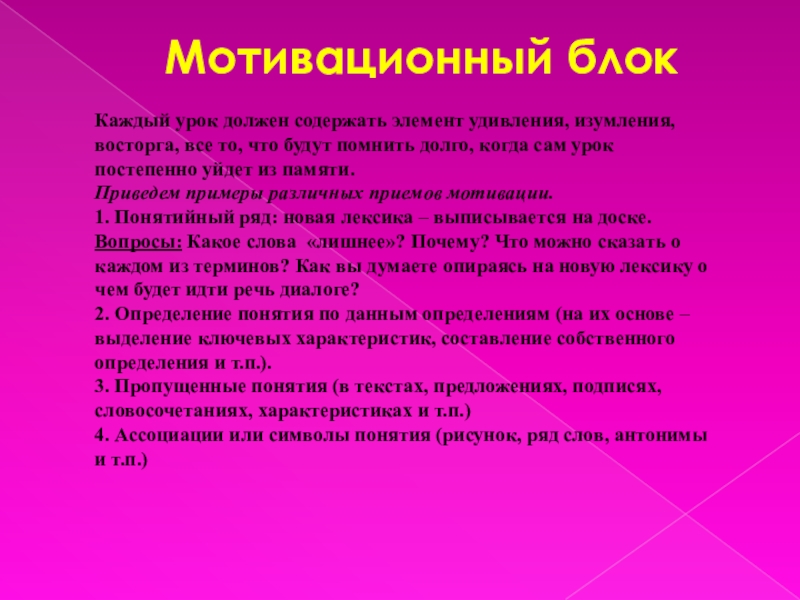 Мотивационный блок

Каждый урок должен содержать элемент удивления, изумления, восторга, все то, что будут помнить долго, когда сам урок постепенно уйдет из памяти.
Приведем примеры различных приемов мотивации.
1. Понятийный ряд: новая лексика – выписывается на доске.
Вопросы: Какое слова «лишнее»? Почему? Что можно сказать о каждом из терминов? Как вы думаете опираясь на новую лексику о чем будет идти речь диалоге?
2. Определение понятия по данным определениям (на их основе – выделение ключевых характеристик, составление собственного определения и т.п.).
3. Пропущенные понятия (в текстах, предложениях, подписях, словосочетаниях, характеристиках и т.п.)
4. Ассоциации или символы понятия (рисунок, ряд слов, антонимы и т.п.)